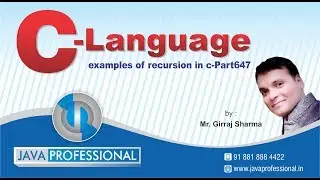 C-Language

examples of recursion in c-Part647

by :
Mr. Girraj Sharma

JAVA PROFESSIONAL

91 881 888 4422
www.javaprofessional.in